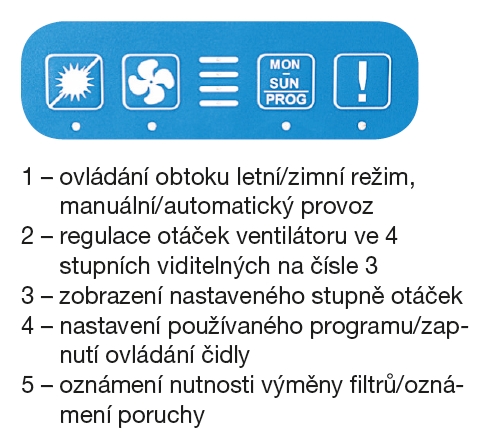 MON
–
SUN
PROG

!

1 – ovládání obtoku letní/zimní režim, manuální/automatický provoz
2 – regulace otáček ventilátoru ve 4 stupních viditelných na čísle 3
3 – zobrazení nastaveného stupně otáček
4 – nastavení používaného programu/zapnutí ovládání čidly
5 – oznámení nutnosti výměny filtrů/oznámení poruchy